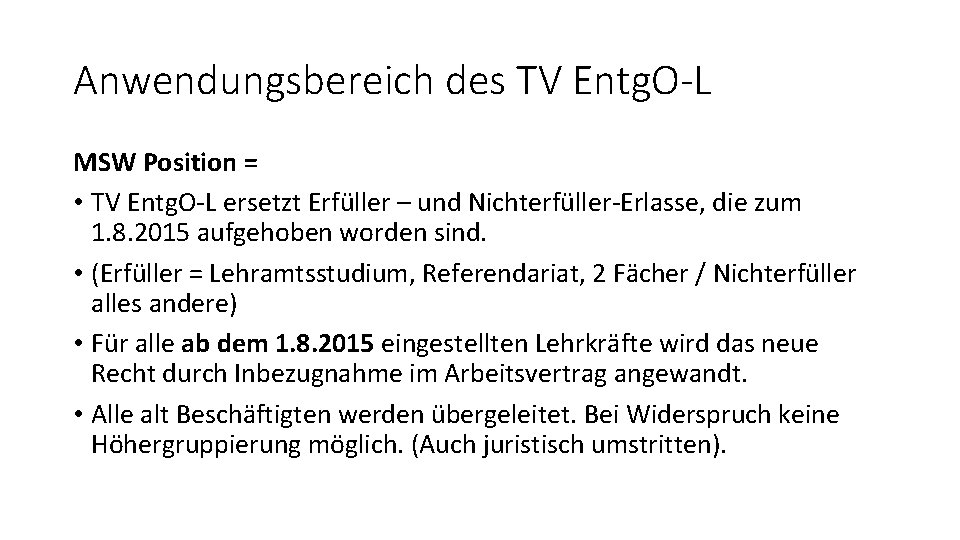 Anwendungsbereich des TV EntgO-L

MSW Position =

• TV EntgO-L ersetzt Erfüller – und Nichterfüller-Erlasse, die zum 1.8.2015 aufgehoben worden sind.

• (Erfüller = Lehramtsstudium, Referendariat, 2 Fächer / Nichterfüller alles andere)

• Für alle ab dem 1.8.2015 eingestellten Lehrkräfte wird das neue Recht durch Inbezugnahme im Arbeitsvertrag angewandt.

• Alle alt Beschäftigten werden übergeleitet. Bei Widerspruch keine Höhergruppierung möglich. (Auch juristisch umstritten).